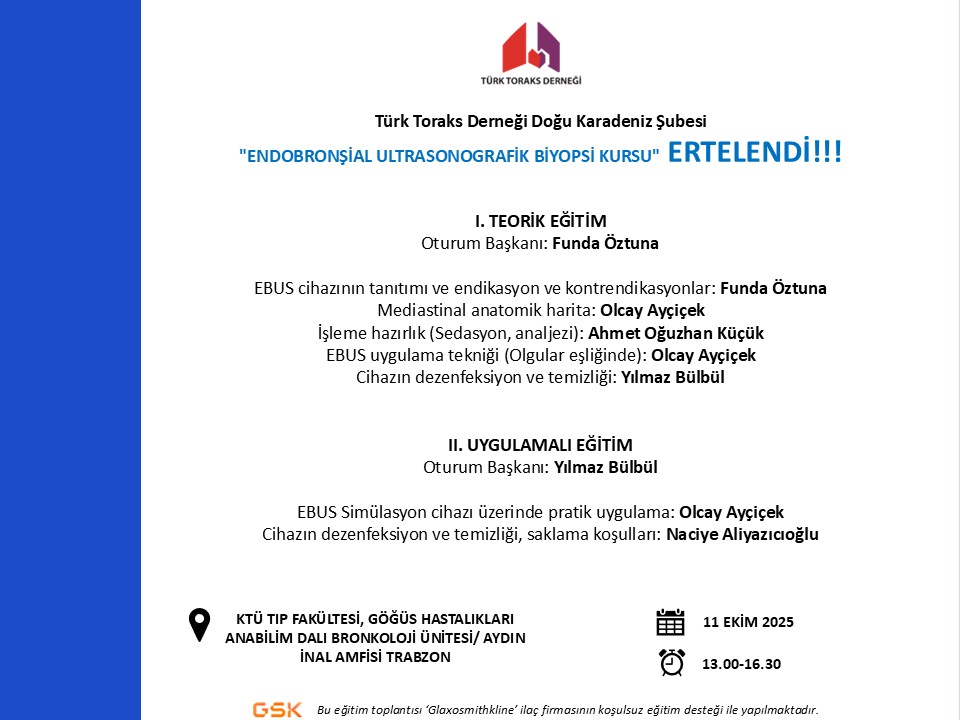 TÜRK TORAKS DERNEĞİ

Türk Toraks Derneği Doğu Karadeniz Şubesi

"ENDOBRONŞİAL ULTRASONOGRAFİK BİYOPSİ KURSU" ERTELENDİ!!!

I. TEORİK EĞİTİM
Oturum Başkanı: Funda Öztuna

EBUS cihazının tanıtımı ve endikasyon ve kontrendikasyonlar: Funda Öztuna
Mediastinal anatomik harita: Olcay Ayçiçek
İşleme hazırlık (Sedasyon, analjezi): Ahmet Oğuzhan Küçük
EBUS uygulama tekniği (Olgular eşliğinde): Olcay Ayçiçek
Cihazın dezenfeksiyon ve temizliği: Yılmaz Bülbül

II. UYGULAMALI EĞİTİM
Oturum Başkanı: Yılmaz Bülbül

EBUS Simülasyon cihazı üzerinde pratik uygulama: Olcay Ayçiçek
Cihazın dezenfeksiyon ve temizliği, saklama koşulları: Naciye Aliyazıcıoğlu

KTÜ TIP FAKÜLTESİ, GÖĞÜS HASTALIKLARI ANABİLİM DALI BRONKOLOJİ ÜNİTESİ/ AYDIN İNAL AMFİSİ TRABZON

11 EKİM 2025

13.00-16.30

GSK Bu eğitim toplantısı 'Glaxosmithkline' ilaç firmasının koşulsuz eğitim desteği ile yapılmaktadır.